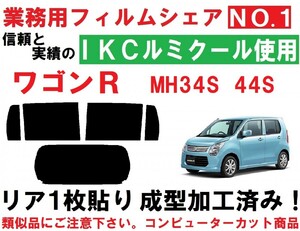 業務用フィルムシェア NO.1

信頼と実績の ＩＫＣルミクール使用

ワゴンR　MH34S　44S

リア1枚貼り 成型加工済み！

類似品にご注意下さい。コンピューターカット商品